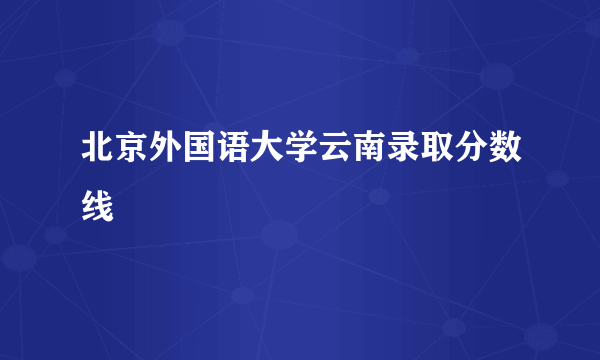 北京外国语大学云南录取分数线